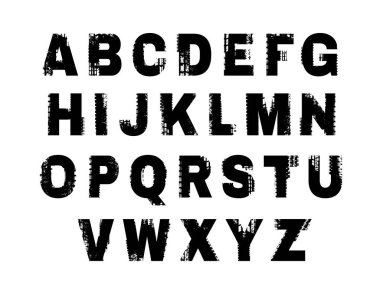 A B C D E F G
H I J K L M N
O P Q R S T U
V W X Y Z